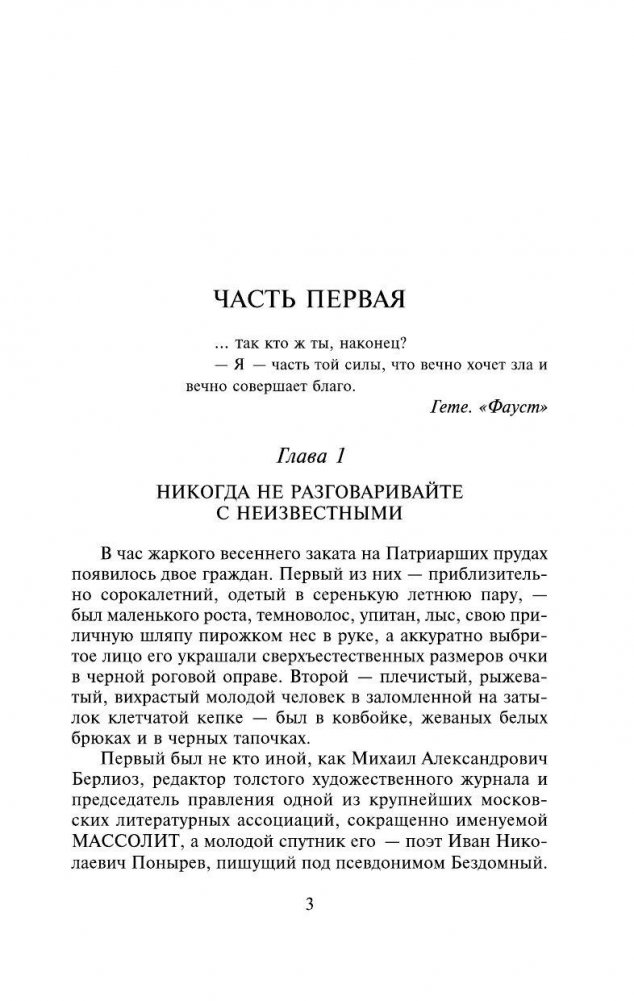 ЧАСТЬ ПЕРВАЯ

... так кто ж ты, наконец?
— Я — часть той силы, что вечно хочет зла и вечно совершает благо.

Гете. «Фауст»

Глава 1

НИКОГДА НЕ РАЗГОВАРИВАЙТЕ С НЕИЗВЕСТНЫМИ

В час жаркого весеннего заката на Патриарших прудах появилось двое граждан. Первый из них — приблизительно сорокалетний, одетый в серенькую летнюю пару, — был маленького роста, темноволос, упитан, лыс, свою приличную шляпу пирожком нес в руке, а аккуратно выбритое лицо его украшали сверхъестественных размеров очки в черной роговой оправе. Второй — плечистый, рыжеватый, вихрастый молодой человек в заломленной на затылок клетчатой кепке — был в ковбойке, жеваных белых брюках и в черных тапочках.

Первый был не кто иной, как Михаил Александрович Берлиоз, редактор толстого художественного журнала и председатель правления одной из крупнейших московских литературных ассоциаций, сокращенно именуемой МАССОЛИТ, а молодой спутник его — поэт Иван Николаевич Понырев, пишущий под псевдонимом Бездомный.

3